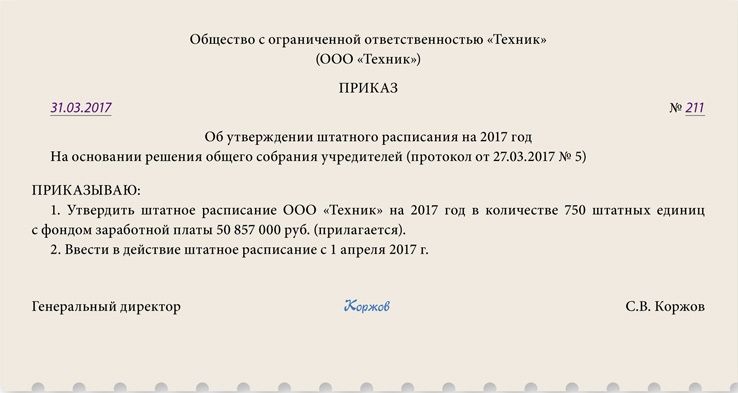 Общество с ограниченной ответственностью «Техник»
(ООО «Техник»)

ПРИКАЗ

31.03.2017 № 211

Об утверждении штатного расписания на 2017 год
На основании решения общего собрания учредителей (протокол от 27.03.2017 № 5)

ПРИКАЗЫВАЮ:
1. Утвердить штатное расписание ООО «Техник» на 2017 год в количестве 750 штатных единиц с фондом заработной платы 50 857 000 руб. (прилагается).
2. Ввести в действие штатное расписание с 1 апреля 2017 г.

Генеральный директор Коржов С.В. Коржов